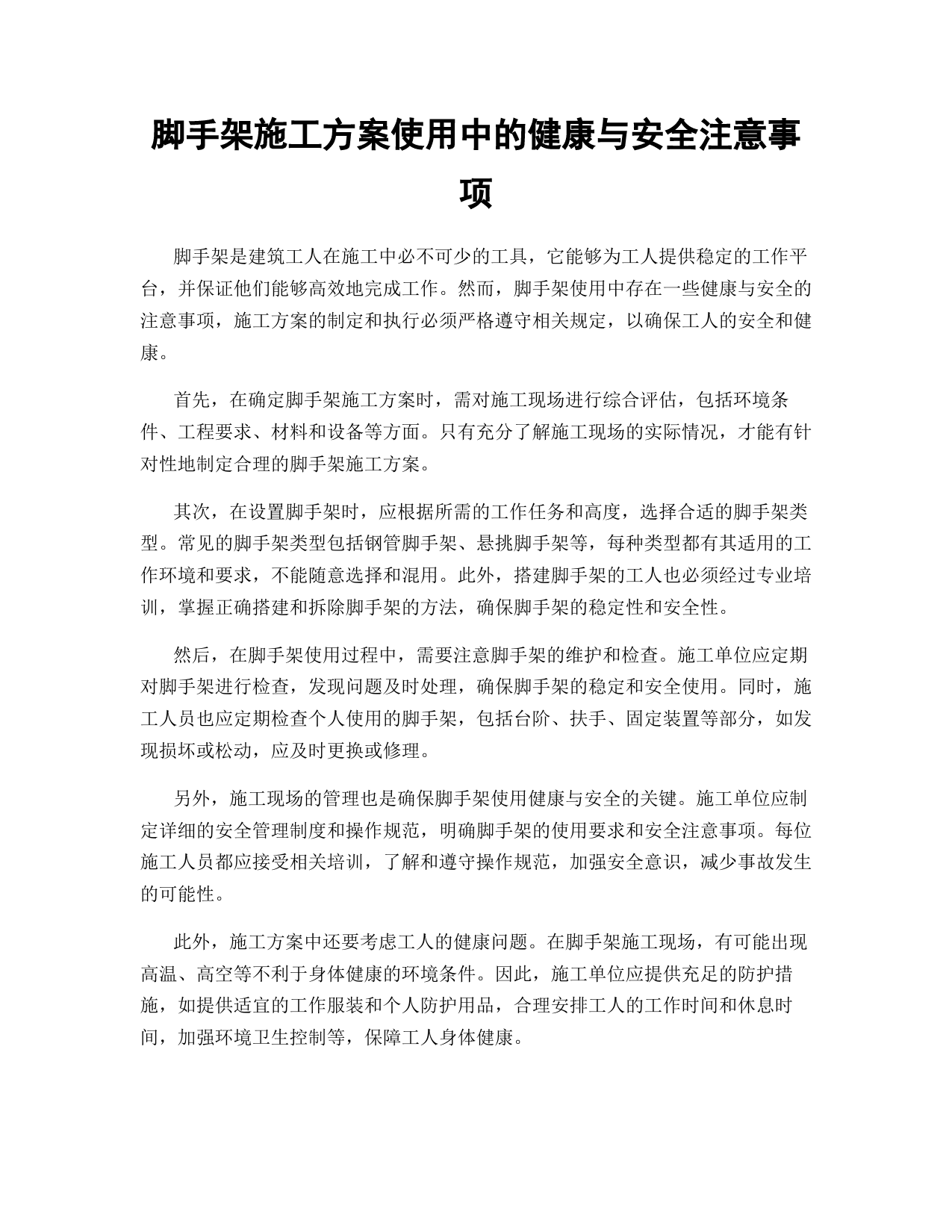 脚手架施工方案使用中的健康与安全注意事项

脚手架是建筑工人在施工中必不可少的工具，它能够为工人提供稳定的工作平台，并保证他们能够高效地完成工作。然而，脚手架使用中存在一些健康与安全的注意事项，施工方案的制定和执行必须严格遵守相关规定，以确保工人的安全和健康。

首先，在确定脚手架施工方案时，需对施工现场进行综合评估，包括环境条件、工程要求、材料和设备等方面。只有充分了解施工现场的实际情况，才能有针对性地制定合理的脚手架施工方案。

其次，在设置脚手架时，应根据所需的工作任务和高度，选择合适的脚手架类型。常见的脚手架类型包括钢管脚手架、悬挑脚手架等，每种类型都有其适用的工作环境和要求，不能随意选择和混用。此外，搭建脚手架的工人也必须经过专业培训，掌握正确搭建和拆除脚手架的方法，确保脚手架的稳定性和安全性。

然后，在脚手架使用过程中，需要注意脚手架的维护和检查。施工单位应定期对脚手架进行检查，发现问题及时处理，确保脚手架的稳定和安全使用。同时，施工人员也应定期检查个人使用的脚手架，包括台阶、扶手、固定装置等部分，如发现损坏或松动，应及时更换或修理。

另外，施工现场的管理也是确保脚手架使用健康与安全的关键。施工单位应制定详细的安全管理制度和操作规范，明确脚手架的使用要求和安全注意事项。每位施工人员都应接受相关培训，了解和遵守操作规范，加强安全意识，减少事故发生的可能性。

此外，施工方案中还要考虑工人的健康问题。在脚手架施工现场，有可能出现高温、高空等不利于身体健康的环境条件。因此，施工单位应提供充足的防护措施，如提供适宜的工作服装和个人防护用品，合理安排工人的工作时间和休息时间，加强环境卫生控制等，保障工人身体健康。